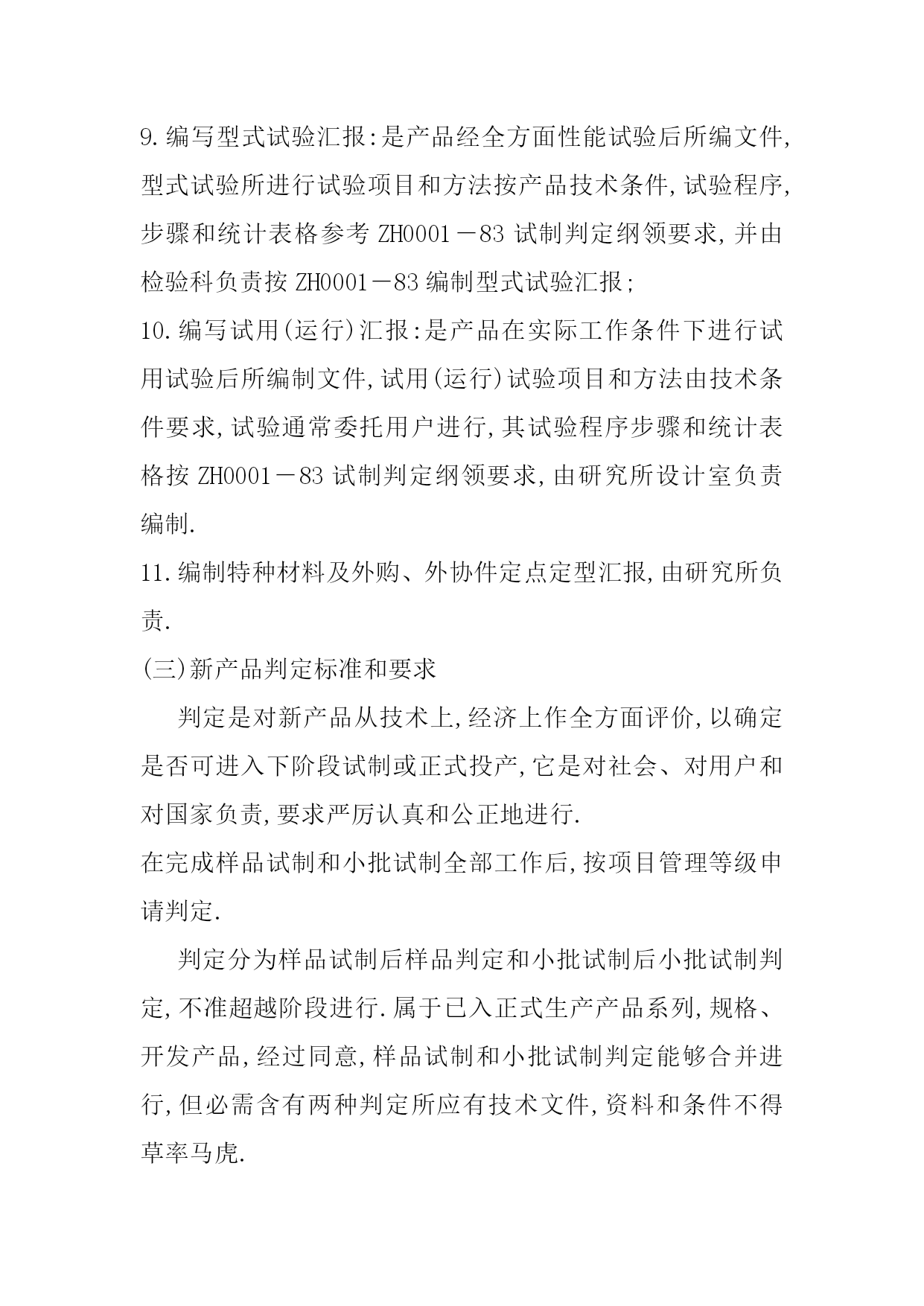 9.编写型式试验汇报:是产品经全方面性能试验后所编文件,型式试验所进行试验项目和方法按产品技术条件,试验程序,步骤和统计表格参考 ZH0001－83 试制判定纲领要求,并由检验科负责按 ZH0001－83 编制型式试验汇报;

10.编写试用(运行)汇报:是产品在实际工作条件下进行试用试验后所编制文件,试用(运行)试验项目和方法由技术条件要求,试验通常委托用户进行,其试验程序步骤和统计表格按 ZH0001－83 试制判定纲领要求,由研究所设计室负责编制.

11.编制特种材料及外购、外协件定点定型汇报,由研究所负责.

(三)新产品判定标准和要求

判定是对新产品从技术上,经济上作全方面评价,以确定是否可进入下阶段试制或正式投产,它是对社会、对用户和对国家负责,要求严厉认真和公正地进行.

在完成样品试制和小批试制全部工作后,按项目管理等级申请判定.

判定分为样品试制后样品判定和小批试制后小批试制判定,不准超越阶段进行.属于已入正式生产产品系列,规格、开发产品,经过同意,样品试制和小批试制判定能够合并进行,但必需含有两种判定所应有技术文件,资料和条件不得草率马虎.